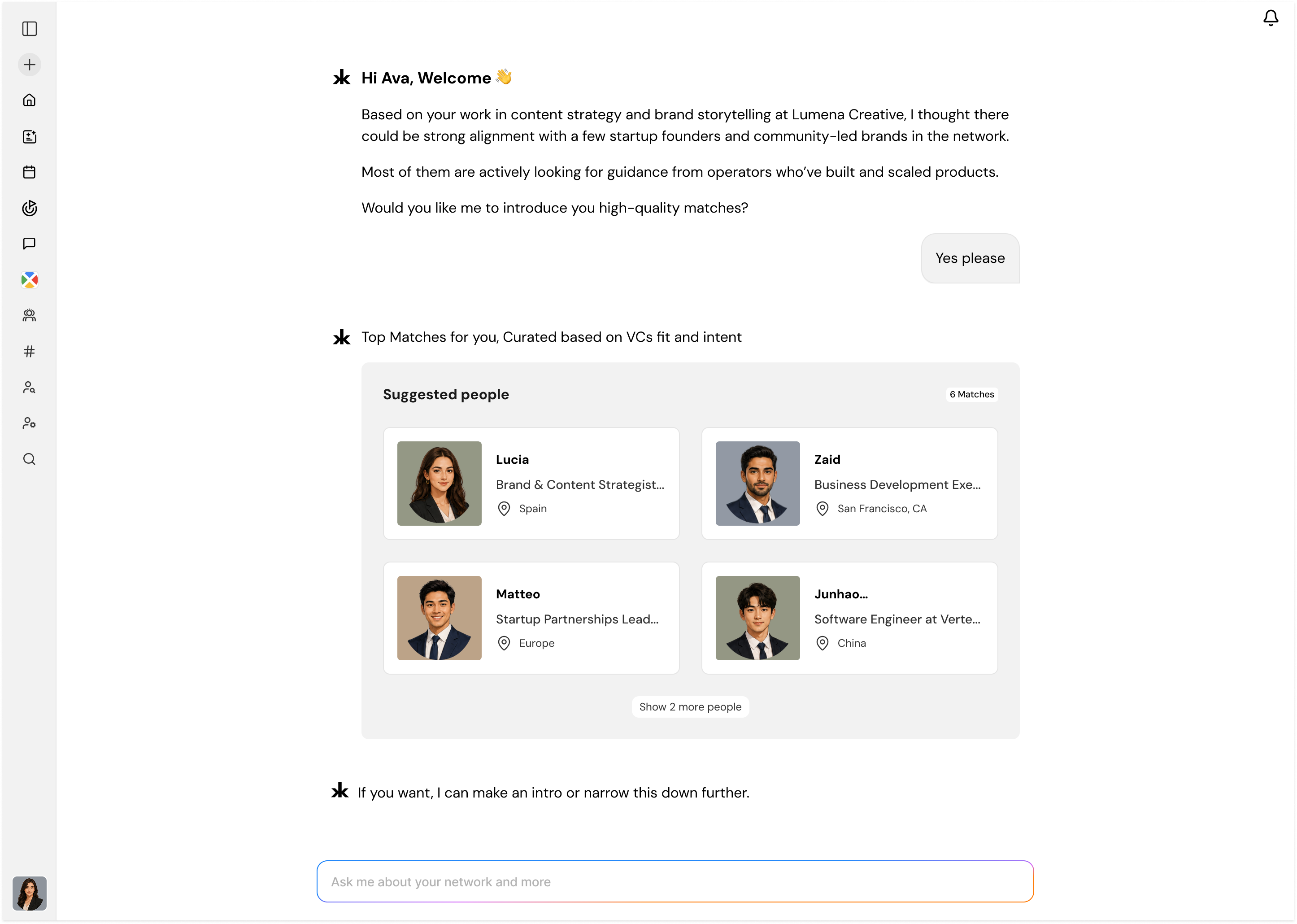 Hi Ava, Welcome 👋

Based on your work in content strategy and brand storytelling at Lumena Creative, I thought there could be strong alignment with a few startup founders and community-led brands in the network.

Most of them are actively looking for guidance from operators who've built and scaled products.

Would you like me to introduce you high-quality matches?

Yes please

Top Matches for you, Curated based on VCs fit and intent

Suggested people

6 Matches

Lucia
Brand & Content Strategist...
Spain

Zaid
Business Development Exe...
San Francisco, CA

Matteo
Startup Partnerships Lead...
Europe

Junhao...
Software Engineer at Verte...
China

Show 2 more people

If you want, I can make an intro or narrow this down further.

Ask me about your network and more